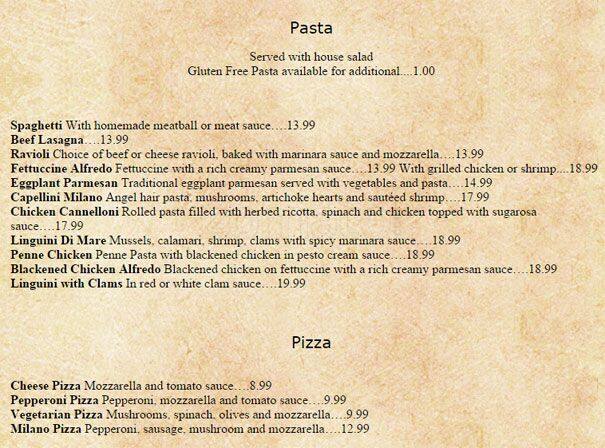 Pasta

Served with house salad
Gluten Free Pasta available for additional....1.00

Spaghetti With homemade meatball or meat sauce....13.99
Beef Lasagna....13.99
Ravioli Choice of beef or cheese ravioli, baked with marinara sauce and mozzarella....13.99
Fettuccine Alfredo Fettuccine with a rich creamy parmesan sauce....13.99 With grilled chicken or shrimp....18.99
Eggplant Parmesan Traditional eggplant parmesan served with vegetables and pasta....14.99
Capellini Milano Angel hair pasta, mushrooms, artichoke hearts and sautéed shrimp....17.99
Chicken Cannelloni Rolled pasta filled with herbed ricotta, spinach and chicken topped with sugarosa sauce....17.99
Linguini Di Mare Mussels, calamari, shrimp, clams with spicy marinara sauce....18.99
Penne Chicken Penne Pasta with blackened chicken in pesto cream sauce....18.99
Blackened Chicken Alfredo Blackened chicken on fettuccine with a rich creamy parmesan sauce....18.99
Linguini with Clams In red or white clam sauce....19.99

Pizza

Cheese Pizza Mozzarella and tomato sauce....8.99
Pepperoni Pizza Pepperoni, mozzarella and tomato sauce....9.99
Vegetarian Pizza Mushrooms, spinach, olives and mozzarella....9.99
Milano Pizza Pepperoni, sausage, mushroom and mozzarella....12.99